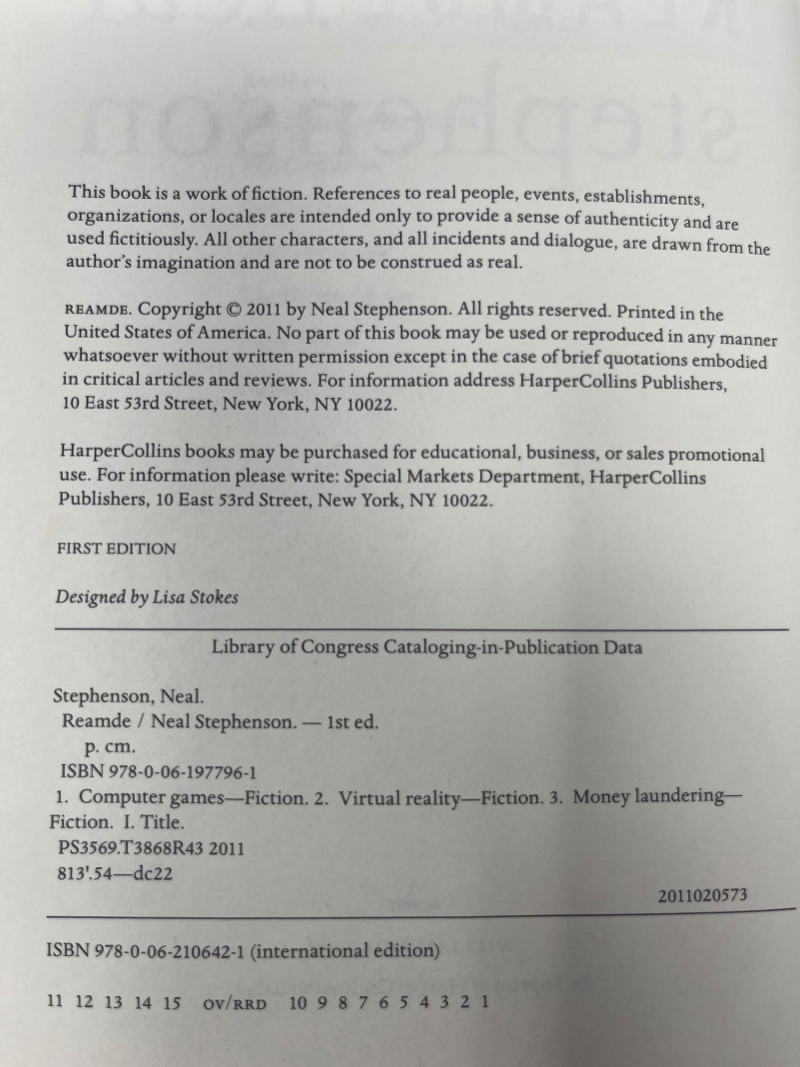 This book is a work of fiction. References to real people, events, establishments, organizations, or locales are intended only to provide a sense of authenticity and are used fictitiously. All other characters, and all incidents and dialogue, are drawn from the author's imagination and are not to be construed as real.

REAMDE. Copyright © 2011 by Neal Stephenson. All rights reserved. Printed in the United States of America. No part of this book may be used or reproduced in any manner whatsoever without written permission except in the case of brief quotations embodied in critical articles and reviews. For information address HarperCollins Publishers, 10 East 53rd Street, New York, NY 10022.

HarperCollins books may be purchased for educational, business, or sales promotional use. For information please write: Special Markets Department, HarperCollins Publishers, 10 East 53rd Street, New York, NY 10022.

FIRST EDITION

Designed by Lisa Stokes

Library of Congress Cataloging-in-Publication Data

Stephenson, Neal.
Reamde / Neal Stephenson. — 1st ed.
p. cm.
ISBN 978-0-06-197796-1
1. Computer games—Fiction. 2. Virtual reality—Fiction. 3. Money laundering—Fiction. I. Title.
PS3569.T3868R43 2011
813'.54—dc22

2011020573

ISBN 978-0-06-210642-1 (international edition)

11 12 13 14 15 OV/RRD 10 9 8 7 6 5 4 3 2 1